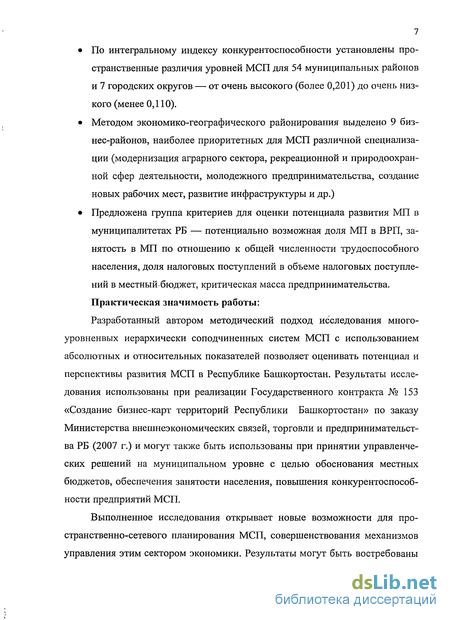 7

• По интегральному индексу конкурентоспособности установлены пространственные различия уровней МСП для 54 муниципальных районов и 7 городских округов — от очень высокого (более 0,201) до очень низкого (менее 0,110).

• Методом экономико-географического районирования выделено 9 бизнес-районов, наиболее приоритетных для МСП различной специализации (модернизация аграрного сектора, рекреационной и природоохранной сфер деятельности, молодежного предпринимательства, создание новых рабочих мест, развитие инфраструктуры и др.)

• Предложена группа критериев для оценки потенциала развития МП в муниципалитетах РБ — потенциально возможная доля МП в ВРП, занятость в МП по отношению к общей численности трудоспособного населения, доля налоговых поступлений в объеме налоговых поступлений в местный бюджет, критическая масса предпринимательства.

Практическая значимость работы:

Разработанный автором методический подход исследования многоуровневых иерархически соподчиненных систем МСП с использованием абсолютных и относительных показателей позволяет оценивать потенциал и перспективы развития МСП в Республике Башкортостан. Результаты исследования использованы при реализации Государственного контракта № 153 «Создание бизнес-карт территорий Республики Башкортостан» по заказу Министерства внешнеэкономических связей, торговли и предпринимательства РБ (2007 г.) и могут также быть использованы при принятии управленческих решений на муниципальном уровне с целью обоснования местных бюджетов, обеспечения занятости населения, повышения конкурентоспособности предприятий МСП.

Выполненное исследования открывает новые возможности для пространственно-сетевого планирования МСП, совершенствования механизмов управления этим сектором экономики. Результаты могут быть востребованы

dsLib.net
библиотека диссертаций